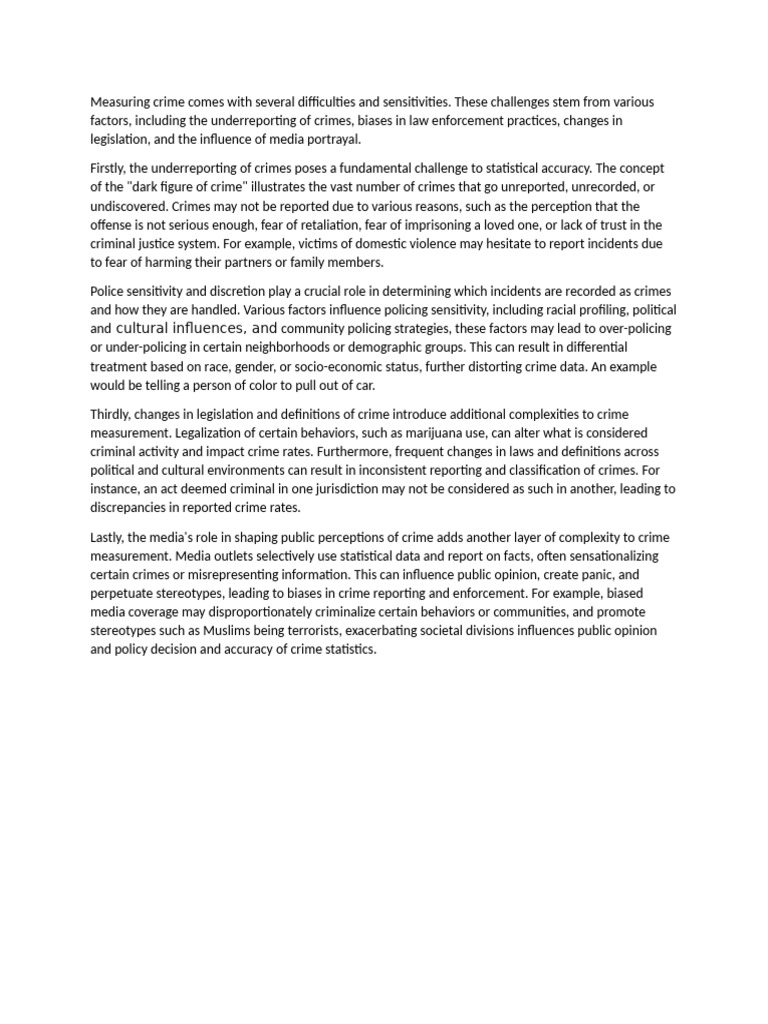 Measuring crime comes with several difficulties and sensitivities. These challenges stem from various factors, including the underreporting of crimes, biases in law enforcement practices, changes in legislation, and the influence of media portrayal.

Firstly, the underreporting of crimes poses a fundamental challenge to statistical accuracy. The concept of the "dark figure of crime" illustrates the vast number of crimes that go unreported, unrecorded, or undiscovered. Crimes may not be reported due to various reasons, such as the perception that the offense is not serious enough, fear of retaliation, fear of imprisoning a loved one, or lack of trust in the criminal justice system. For example, victims of domestic violence may hesitate to report incidents due to fear of harming their partners or family members.

Police sensitivity and discretion play a crucial role in determining which incidents are recorded as crimes and how they are handled. Various factors influence policing sensitivity, including racial profiling, political and cultural influences, and community policing strategies, these factors may lead to over-policing or under-policing in certain neighborhoods or demographic groups. This can result in differential treatment based on race, gender, or socio-economic status, further distorting crime data. An example would be telling a person of color to pull out of car.

Thirdly, changes in legislation and definitions of crime introduce additional complexities to crime measurement. Legalization of certain behaviors, such as marijuana use, can alter what is considered criminal activity and impact crime rates. Furthermore, frequent changes in laws and definitions across political and cultural environments can result in inconsistent reporting and classification of crimes. For instance, an act deemed criminal in one jurisdiction may not be considered as such in another, leading to discrepancies in reported crime rates.

Lastly, the media's role in shaping public perceptions of crime adds another layer of complexity to crime measurement. Media outlets selectively use statistical data and report on facts, often sensationalizing certain crimes or misrepresenting information. This can influence public opinion, create panic, and perpetuate stereotypes, leading to biases in crime reporting and enforcement. For example, biased media coverage may disproportionately criminalize certain behaviors or communities, and promote stereotypes such as Muslims being terrorists, exacerbating societal divisions influences public opinion and policy decision and accuracy of crime statistics.